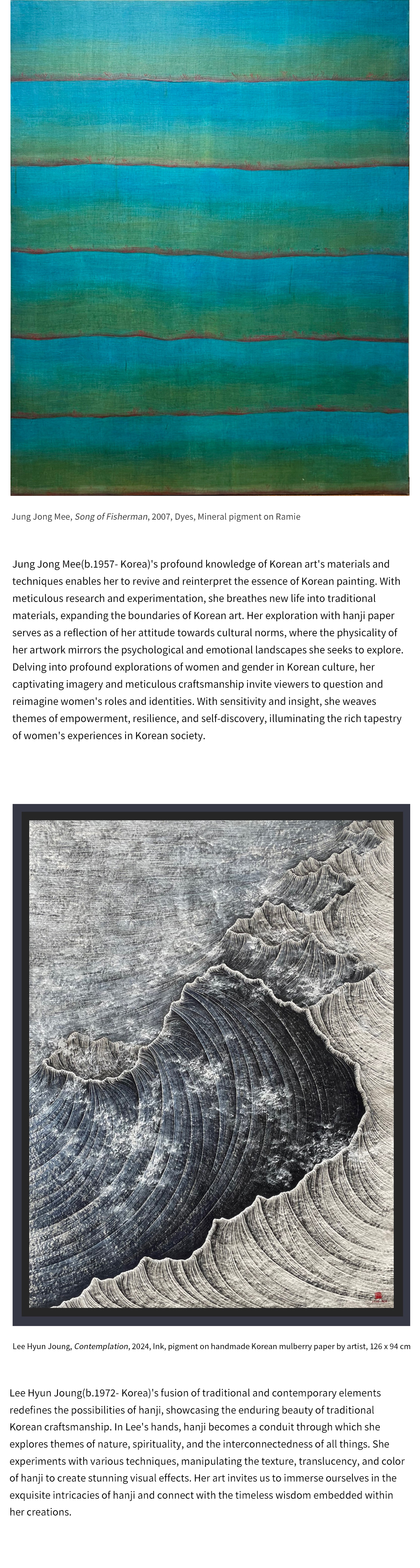 Jung Jong Mee, Song of Fisherman, 2007, Dyes, Mineral pigment on Ramie

Jung Jong Mee(b.1957- Korea)'s profound knowledge of Korean art's materials and techniques enables her to revive and reinterpret the essence of Korean painting. With meticulous research and experimentation, she breathes new life into traditional materials, expanding the boundaries of Korean art. Her exploration with hanji paper serves as a reflection of her attitude towards cultural norms, where the physicality of her artwork mirrors the psychological and emotional landscapes she seeks to explore. Delving into profound explorations of women and gender in Korean culture, her captivating imagery and meticulous craftsmanship invite viewers to question and reimagine women's roles and identities. With sensitivity and insight, she weaves themes of empowerment, resilience, and self-discovery, illuminating the rich tapestry of women's experiences in Korean society.

Lee Hyun Joung, Contemplation, 2024, Ink, pigment on handmade Korean mulberry paper by artist, 126 x 94 cm

Lee Hyun Joung(b.1972- Korea)'s fusion of traditional and contemporary elements redefines the possibilities of hanji, showcasing the enduring beauty of traditional Korean craftsmanship. In Lee's hands, hanji becomes a conduit through which she explores themes of nature, spirituality, and the interconnectedness of all things. She experiments with various techniques, manipulating the texture, translucency, and color of hanji to create stunning visual effects. Her art invites us to immerse ourselves in the exquisite intricacies of hanji and connect with the timeless wisdom embedded within her creations.